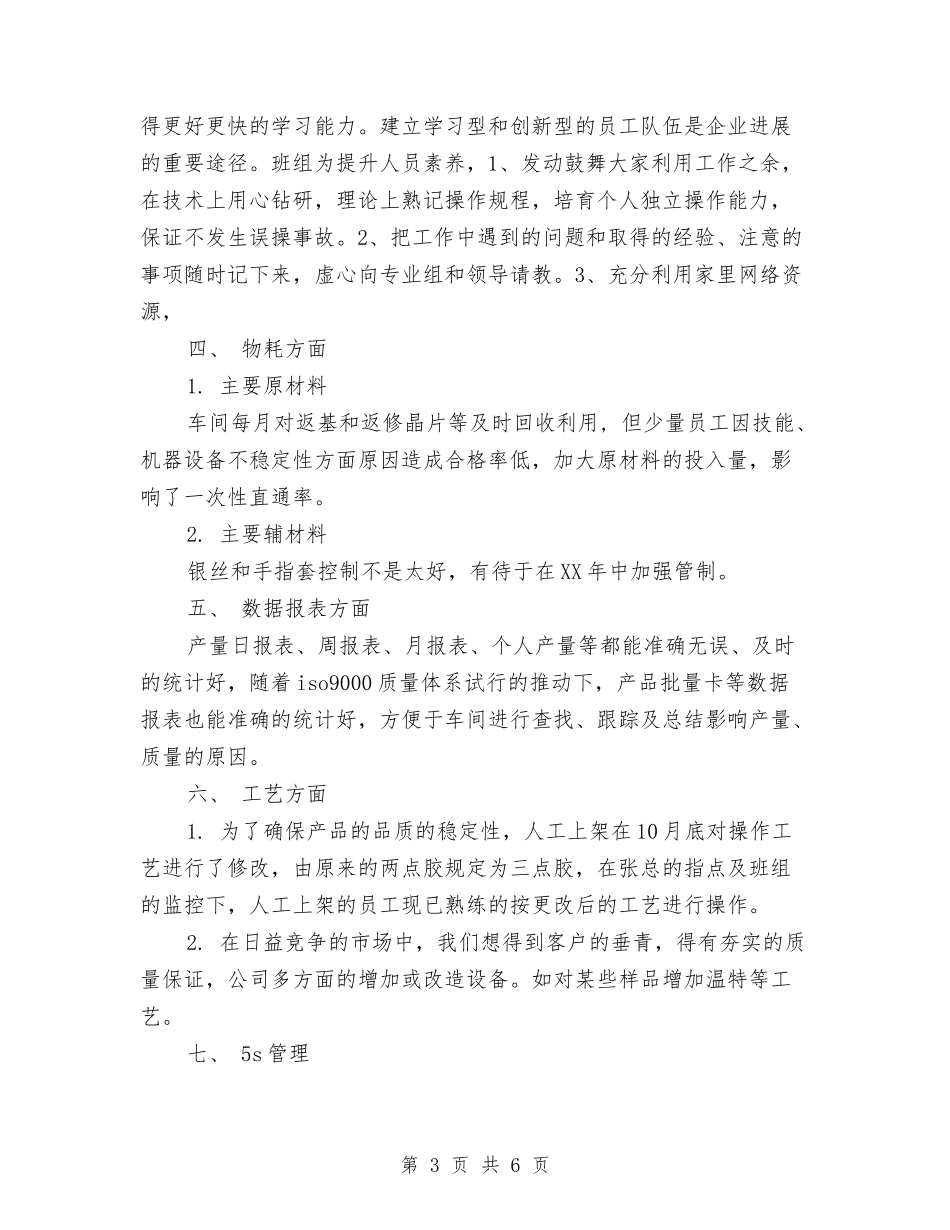 得更好更快的学习能力。建立学习型和创新型的员工队伍是企业进展的重要途径。班组为提升人员素养，1、发动鼓舞大家利用工作之余，在技术上用心钻研，理论上熟记操作规程，培育个人独立操作能力，保证不发生误操事故。2、把工作中遇到的问题和取得的经验、注意的事项随时记下来，虚心向专业组和领导请教。3、充分利用家里网络资源，

四、 物耗方面

1. 主要原材料

车间每月对返基和返修晶片等及时回收利用，但少量员工因技能、机器设备不稳定性方面原因造成合格率低，加大原材料的投入量，影响了一次性直通率。

2. 主要辅材料

银丝和手指套控制不是太好，有待于在XX年中加强管制。

五、 数据报表方面

产量日报表、周报表、月报表、个人产量等都能准确无误、及时的统计好，随着iso9000质量体系试行的推动下，产品批量卡等数据报表也能准确的统计好，方便于车间进行查找、跟踪及总结影响产量、质量的原因。

六、 工艺方面

1. 为了确保产品的品质的稳定性，人工上架在10月底对操作工艺进行了修改，由原来的两点胶规定为三点胶，在张总的指点及班组的监控下，人工上架的员工现已熟练的按更改后的工艺进行操作。

2. 在日益竞争的市场中，我们想得到客户的垂青，得有夯实的质量保证，公司多方面的增加或改造设备。如对某些样品增加温特等工艺。

七、 5s管理

第 3 页 共 6 页